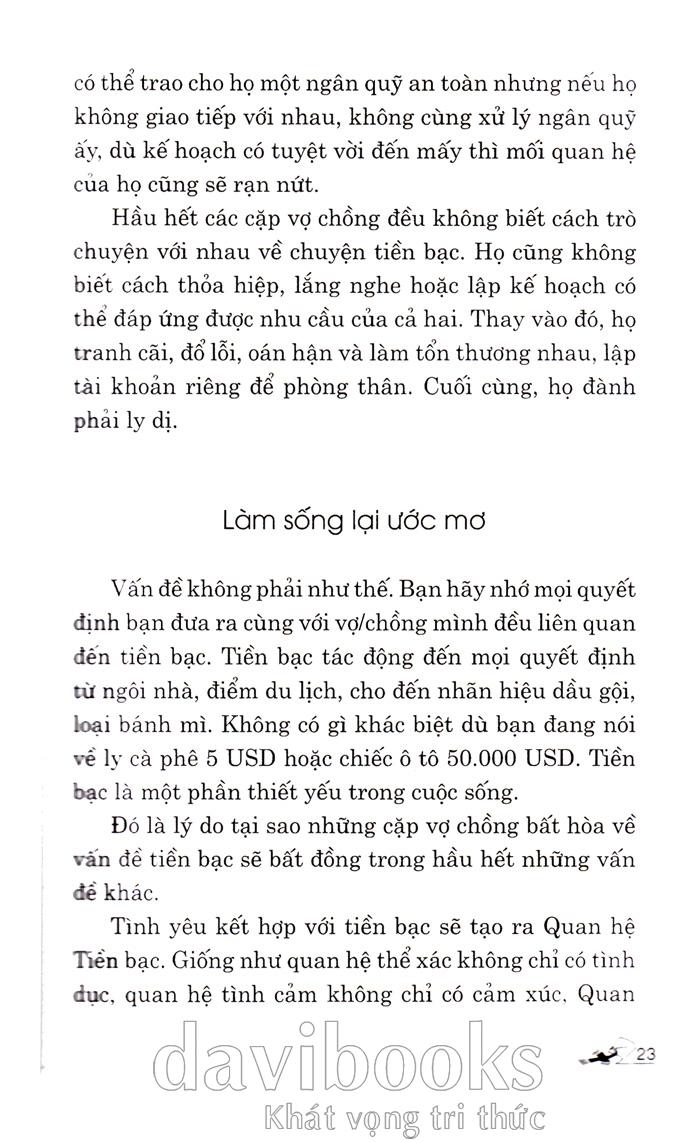 có thể trao cho họ một ngân quỹ an toàn nhưng nếu họ không giao tiếp với nhau, không cùng xử lý ngân quỹ ấy, dù kế hoạch có tuyệt vời đến mấy thì mối quan hệ của họ cũng sẽ rạn nứt.

Hầu hết các cặp vợ chồng đều không biết cách trò chuyện với nhau về chuyện tiền bạc. Họ cũng không biết cách thỏa hiệp, lắng nghe hoặc lập kế hoạch có thể đáp ứng được nhu cầu của cả hai. Thay vào đó, họ tranh cãi, đổ lỗi, oán hận và làm tổn thương nhau, lập tài khoản riêng để phòng thân. Cuối cùng, họ đành phải ly dị.

Làm sống lại ước mơ

Vấn đề không phải như thế. Bạn hãy nhớ mọi quyết định bạn đưa ra cùng với vợ/chồng mình đều liên quan đến tiền bạc. Tiền bạc tác động đến mọi quyết định từ ngôi nhà, điểm du lịch, cho đến nhãn hiệu dầu gội, loại bánh mì. Không có gì khác biệt dù bạn đang nói về ly cà phê 5 USD hoặc chiếc ô tô 50.000 USD. Tiền bạc là một phần thiết yếu trong cuộc sống.

Đó là lý do tại sao những cặp vợ chồng bất hòa về vấn đề tiền bạc sẽ bất đồng trong hầu hết những vấn đề khác.

Tình yêu kết hợp với tiền bạc sẽ tạo ra Quan hệ Tiền bạc. Giống như quan hệ thể xác không chỉ có tình dục, quan hệ tình cảm không chỉ có cảm xúc, Quan

23

davibooks
Khát vọng tri thức